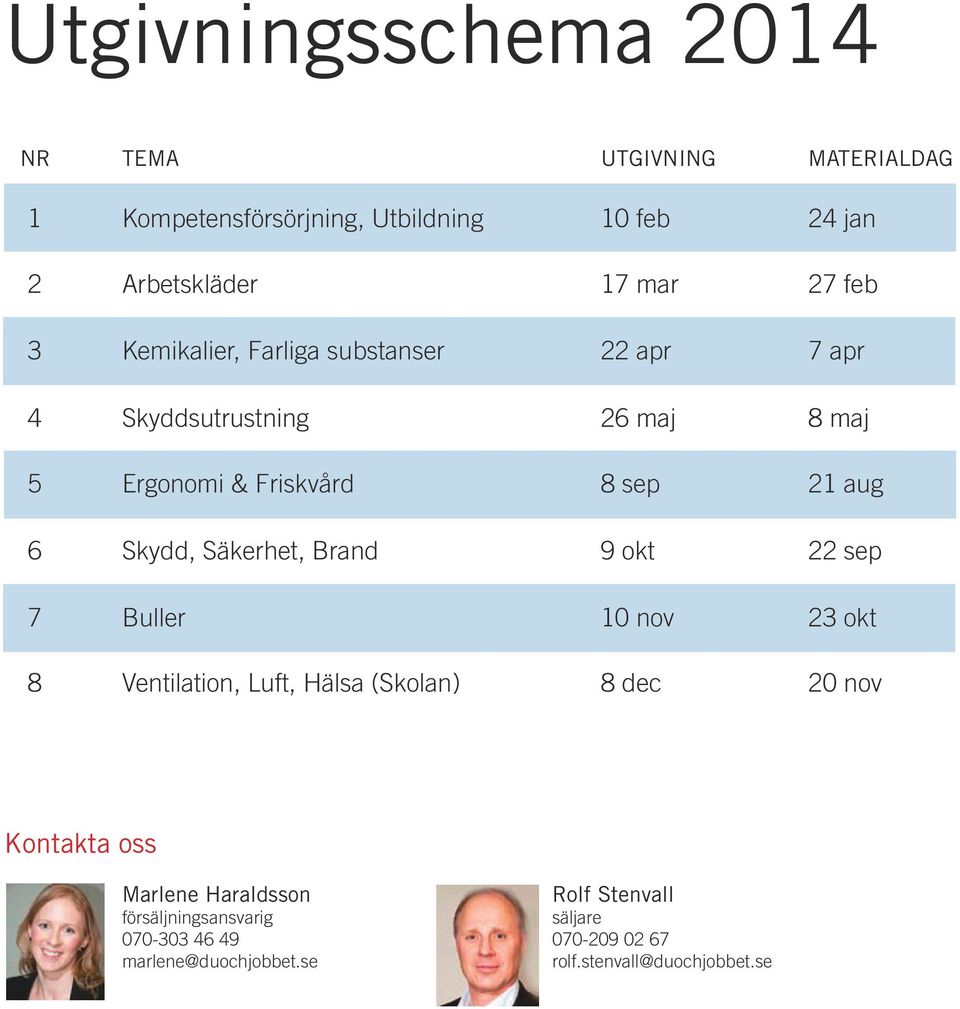 Utgivningsschema 2014

| NR | TEMA | UTGIVNING | MATERIALDAG |
|---|---|---|---|
| 1 | Kompetensförsörjning, Utbildning | 10 feb | 24 jan |
| 2 | Arbetskläder | 17 mar | 27 feb |
| 3 | Kemikalier, Farliga substanser | 22 apr | 7 apr |
| 4 | Skyddsutrustning | 26 maj | 8 maj |
| 5 | Ergonomi & Friskvård | 8 sep | 21 aug |
| 6 | Skydd, Säkerhet, Brand | 9 okt | 22 sep |
| 7 | Buller | 10 nov | 23 okt |
| 8 | Ventilation, Luft, Hälsa (Skolan) | 8 dec | 20 nov |

Kontakta oss

Marlene Haraldsson
försäljningsansvarig
070-303 46 49
marlene@duochjobbet.se

Rolf Stenvall
säljare
070-209 02 67
rolf.stenvall@duochjobbet.se